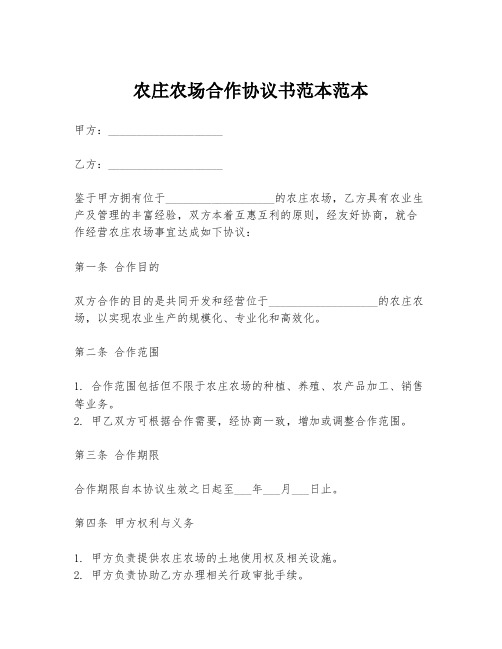 农庄农场合作协议书范本范本

甲方：____________________

乙方：____________________

鉴于甲方拥有位于____________________的农庄农场，乙方具有农业生产及管理的丰富经验，双方本着互惠互利的原则，经友好协商，就合作经营农庄农场事宜达成如下协议：

第一条 合作目的

双方合作的目的是共同开发和经营位于____________________的农庄农场，以实现农业生产的规模化、专业化和高效化。

第二条 合作范围

1. 合作范围包括但不限于农庄农场的种植、养殖、农产品加工、销售等业务。
2. 甲乙双方可根据合作需要，经协商一致，增加或调整合作范围。

第三条 合作期限

合作期限自本协议生效之日起至___年___月___日止。

第四条 甲方权利与义务

1. 甲方负责提供农庄农场的土地使用权及相关设施。
2. 甲方负责协助乙方办理相关行政审批手续。